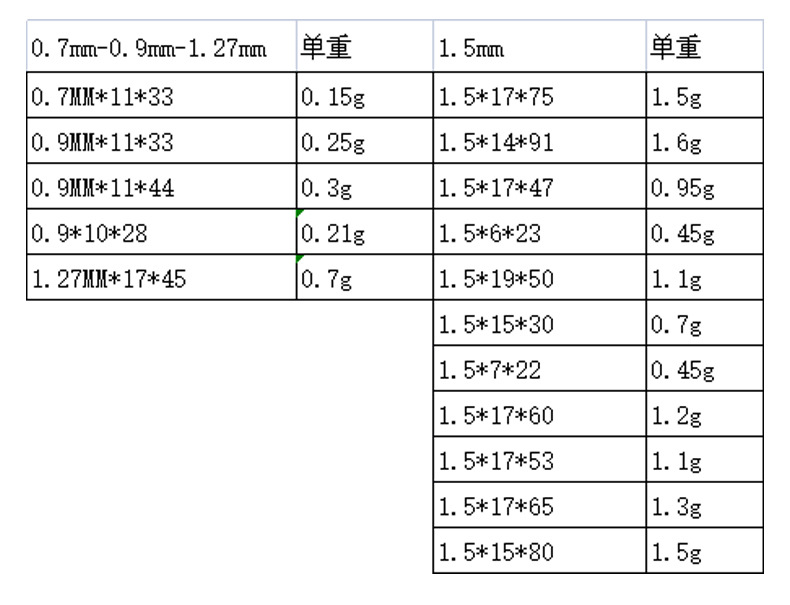 | 0.7mm-0.9mm-1.27mm | 单重 | 1.5mm | 单重 |
|---|---|---|---|
| 0.7MM\*11\*33 | 0.15g | 1.5\*17\*75 | 1.5g |
| 0.9MM\*11\*33 | 0.25g | 1.5\*14\*91 | 1.6g |
| 0.9MM\*11\*44 | 0.3g | 1.5\*17\*47 | 0.95g |
| 0.9\*10\*28 | 0.21g | 1.5\*6\*23 | 0.45g |
| 1.27MM\*17\*45 | 0.7g | 1.5\*19\*50 | 1.1g |
| | | 1.5\*15\*30 | 0.7g |
| | | 1.5\*7\*22 | 0.45g |
| | | 1.5\*17\*60 | 1.2g |
| | | 1.5\*17\*53 | 1.1g |
| | | 1.5\*17\*65 | 1.3g |
| | | 1.5\*15\*80 | 1.5g |